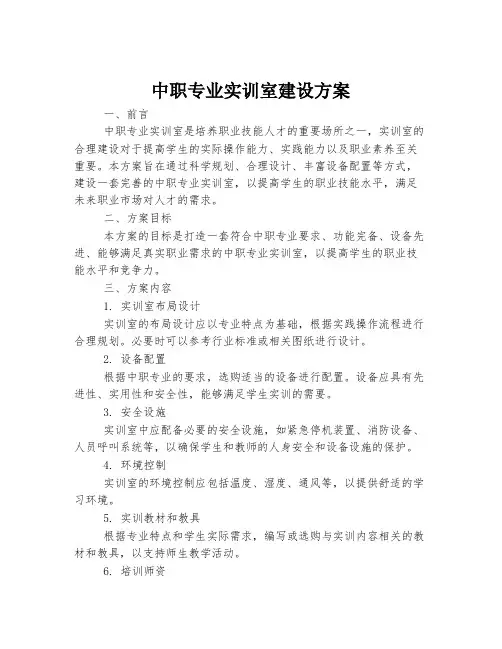 中职专业实训室建设方案

一、前言

中职专业实训室是培养职业技能人才的重要场所之一，实训室的合理建设对于提高学生的实际操作能力、实践能力以及职业素养至关重要。本方案旨在通过科学规划、合理设计、丰富设备配置等方式，建设一套完善的中职专业实训室，以提高学生的职业技能水平，满足未来职业市场对人才的需求。

二、方案目标

本方案的目标是打造一套符合中职专业要求、功能完备、设备先进、能够满足真实职业需求的中职专业实训室，以提高学生的职业技能水平和竞争力。

三、方案内容

1. 实训室布局设计

实训室的布局设计应以专业特点为基础，根据实践操作流程进行合理规划。必要时可以参考行业标准或相关图纸进行设计。

2. 设备配置

根据中职专业的要求，选购适当的设备进行配置。设备应具有先进性、实用性和安全性，能够满足学生实训的需要。

3. 安全设施

实训室中应配备必要的安全设施，如紧急停机装置、消防设备、人员呼叫系统等，以确保学生和教师的人身安全和设备设施的保护。

4. 环境控制

实训室的环境控制应包括温度、湿度、通风等，以提供舒适的学习环境。

5. 实训教材和教具

根据专业特点和学生实际需求，编写或选购与实训内容相关的教材和教具，以支持师生教学活动。

6. 培训师资